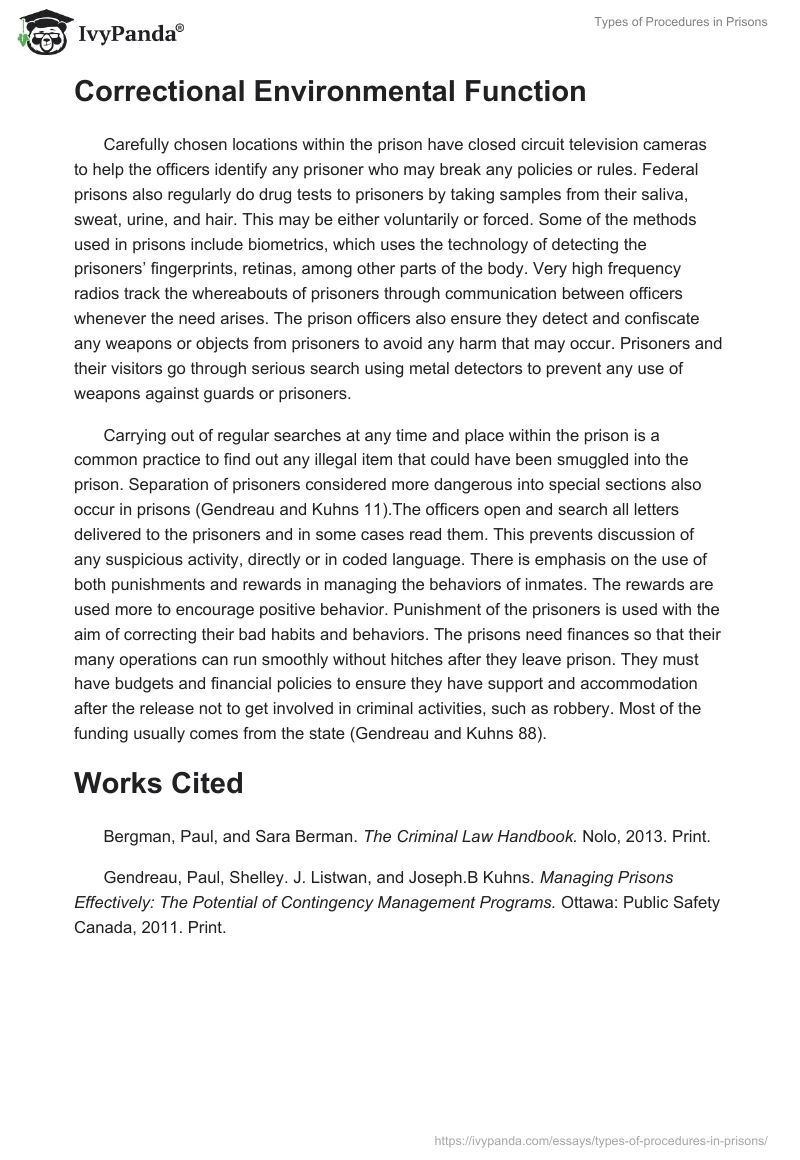 IvyPanda®

Types of Procedures in Prisons

Correctional Environmental Function

Carefully chosen locations within the prison have closed circuit television cameras to help the officers identify any prisoner who may break any policies or rules. Federal prisons also regularly do drug tests to prisoners by taking samples from their saliva, sweat, urine, and hair. This may be either voluntarily or forced. Some of the methods used in prisons include biometrics, which uses the technology of detecting the prisoners' fingerprints, retinas, among other parts of the body. Very high frequency radios track the whereabouts of prisoners through communication between officers whenever the need arises. The prison officers also ensure they detect and confiscate any weapons or objects from prisoners to avoid any harm that may occur. Prisoners and their visitors go through serious search using metal detectors to prevent any use of weapons against guards or prisoners.

Carrying out of regular searches at any time and place within the prison is a common practice to find out any illegal item that could have been smuggled into the prison. Separation of prisoners considered more dangerous into special sections also occur in prisons (Gendreau and Kuhns 11).The officers open and search all letters delivered to the prisoners and in some cases read them. This prevents discussion of any suspicious activity, directly or in coded language. There is emphasis on the use of both punishments and rewards in managing the behaviors of inmates. The rewards are used more to encourage positive behavior. Punishment of the prisoners is used with the aim of correcting their bad habits and behaviors. The prisons need finances so that their many operations can run smoothly without hitches after they leave prison. They must have budgets and financial policies to ensure they have support and accommodation after the release not to get involved in criminal activities, such as robbery. Most of the funding usually comes from the state (Gendreau and Kuhns 88).

Works Cited

Bergman, Paul, and Sara Berman. The Criminal Law Handbook. Nolo, 2013. Print.

Gendreau, Paul, Shelley. J. Listwan, and Joseph.B Kuhns. Managing Prisons Effectively: The Potential of Contingency Management Programs. Ottawa: Public Safety Canada, 2011. Print.

https://ivypanda.com/essays/types-of-procedures-in-prisons/